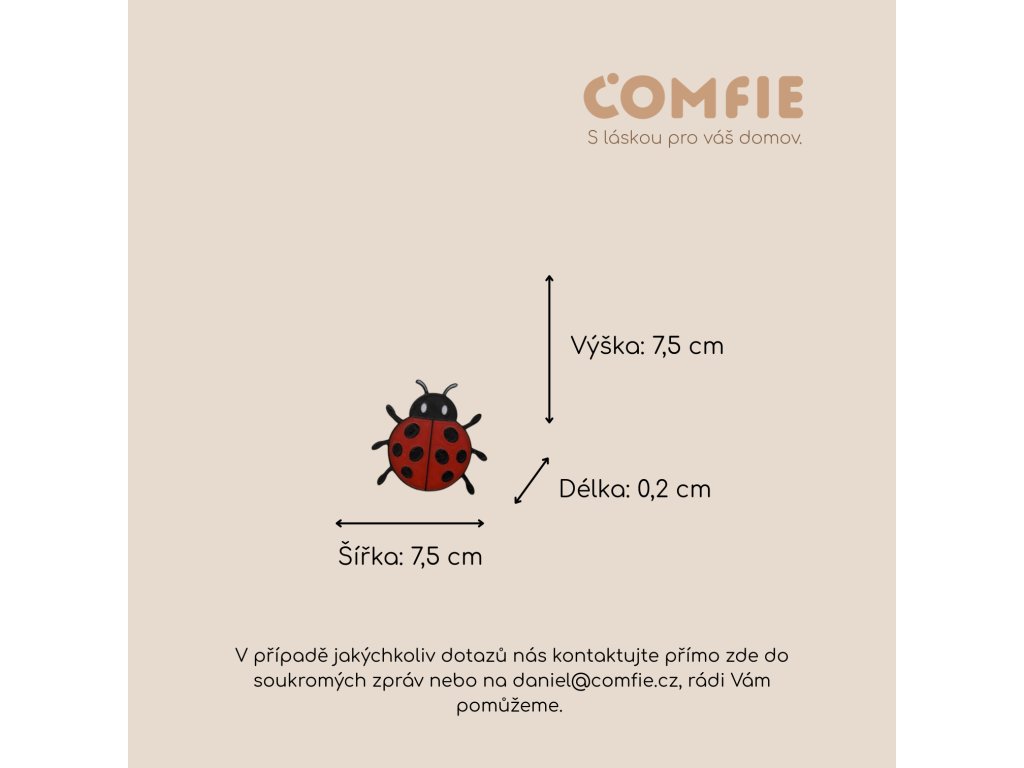 COMFIE
S láskou pro váš domov.

Výška: 7,5 cm

Délka: 0,2 cm

Šířka: 7,5 cm

V případě jakýchkoliv dotazů nás kontaktujte přímo zde do soukromých zpráv nebo na daniel@comfie.cz, rádi Vám pomůžeme.